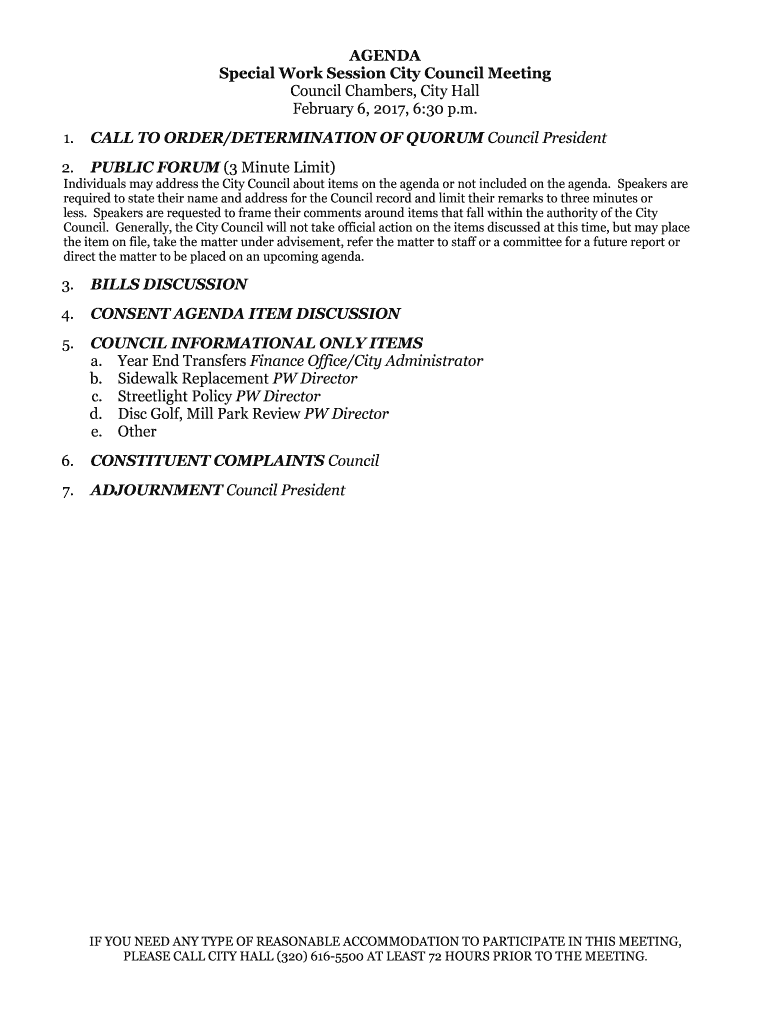 AGENDA
Special Work Session City Council Meeting
Council Chambers, City Hall
February 6, 2017, 6:30 p.m.

1. CALL TO ORDER/DETERMINATION OF QUORUM Council President

2. PUBLIC FORUM (3 Minute Limit)
Individuals may address the City Council about items on the agenda or not included on the agenda. Speakers are required to state their name and address for the Council record and limit their remarks to three minutes or less. Speakers are requested to frame their comments around items that fall within the authority of the City Council. Generally, the City Council will not take official action on the items discussed at this time, but may place the item on file, take the matter under advisement, refer the matter to staff or a committee for a future report or direct the matter to be placed on an upcoming agenda.

3. BILLS DISCUSSION

4. CONSENT AGENDA ITEM DISCUSSION

5. COUNCIL INFORMATIONAL ONLY ITEMS
a. Year End Transfers Finance Office/City Administrator
b. Sidewalk Replacement PW Director
c. Streetlight Policy PW Director
d. Disc Golf, Mill Park Review PW Director
e. Other

6. CONSTITUENT COMPLAINTS Council

7. ADJOURNMENT Council President

IF YOU NEED ANY TYPE OF REASONABLE ACCOMMODATION TO PARTICIPATE IN THIS MEETING, PLEASE CALL CITY HALL (320) 616-5500 AT LEAST 72 HOURS PRIOR TO THE MEETING.